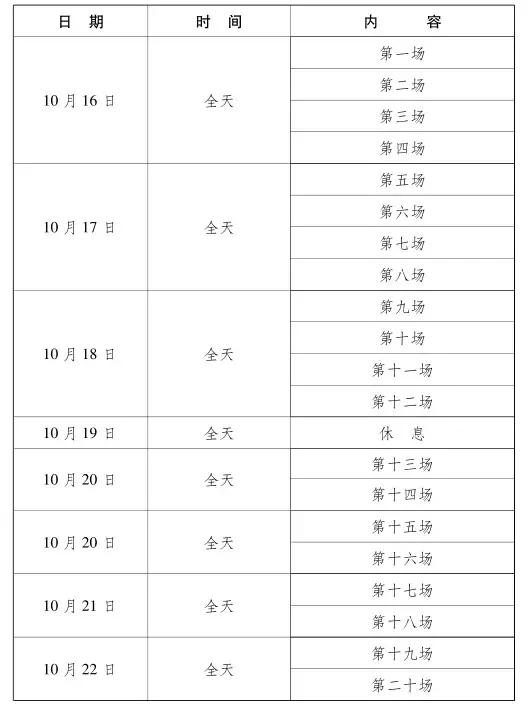 | 日　期 | 时　间 | 内　　容 |
|---|---|---|
| 10 月 16 日 | 全天 | 第一场 |
| | | 第二场 |
| | | 第三场 |
| | | 第四场 |
| 10 月 17 日 | 全天 | 第五场 |
| | | 第六场 |
| | | 第七场 |
| | | 第八场 |
| 10 月 18 日 | 全天 | 第九场 |
| | | 第十场 |
| | | 第十一场 |
| | | 第十二场 |
| 10 月 19 日 | 全天 | 休　息 |
| 10 月 20 日 | 全天 | 第十三场 |
| | | 第十四场 |
| 10 月 20 日 | 全天 | 第十五场 |
| | | 第十六场 |
| 10 月 21 日 | 全天 | 第十七场 |
| | | 第十八场 |
| 10 月 22 日 | 全天 | 第十九场 |
| | | 第二十场 |